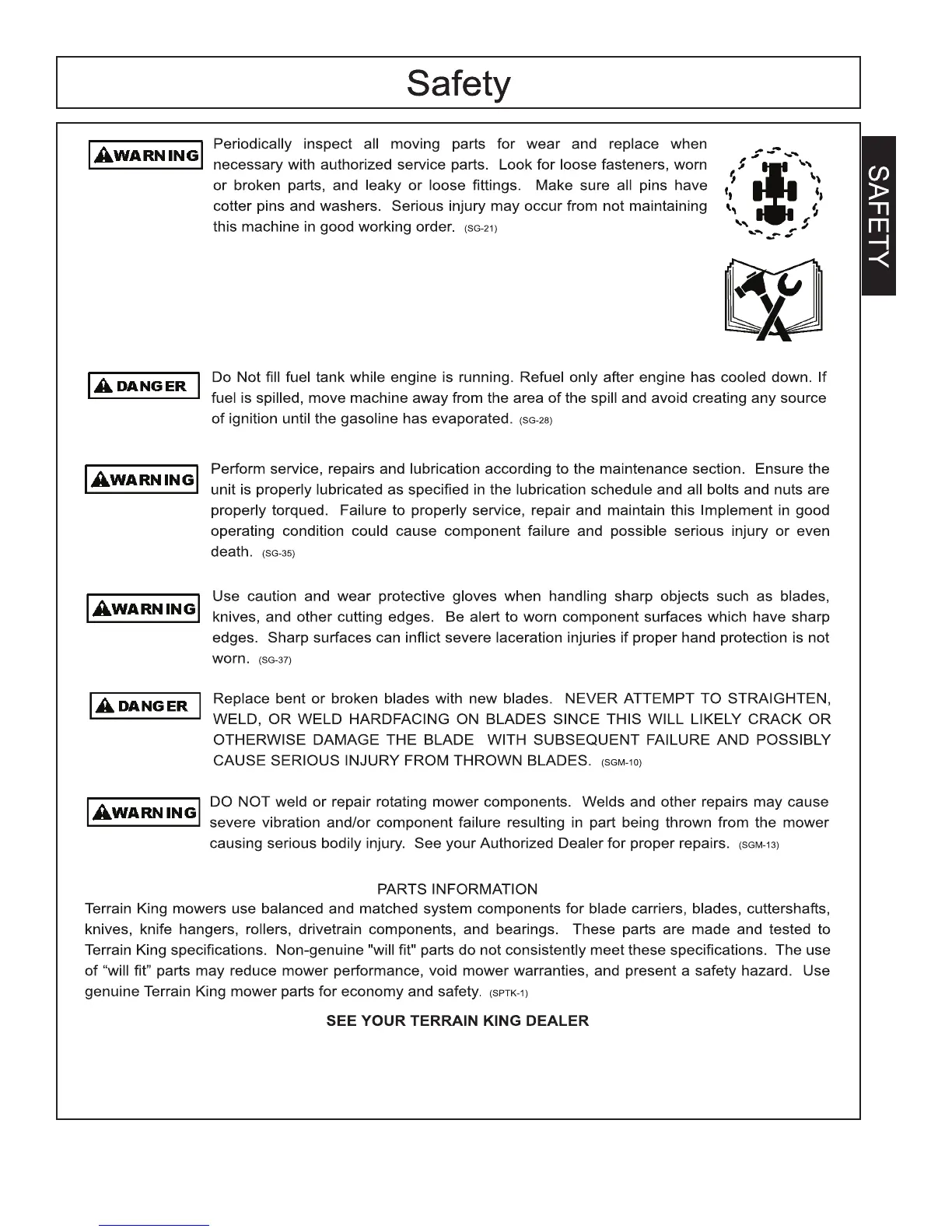 Safety

SAFETY

WARNING Periodically inspect all moving parts for wear and replace when necessary with authorized service parts. Look for loose fasteners, worn or broken parts, and leaky or loose fittings. Make sure all pins have cotter pins and washers. Serious injury may occur from not maintaining this machine in good working order. (SG-21)

DANGER Do Not fill fuel tank while engine is running. Refuel only after engine has cooled down. If fuel is spilled, move machine away from the area of the spill and avoid creating any source of ignition until the gasoline has evaporated. (SG-28)

WARNING Perform service, repairs and lubrication according to the maintenance section. Ensure the unit is properly lubricated as specified in the lubrication schedule and all bolts and nuts are properly torqued. Failure to properly service, repair and maintain this Implement in good operating condition could cause component failure and possible serious injury or even death. (SG-35)

WARNING Use caution and wear protective gloves when handling sharp objects such as blades, knives, and other cutting edges. Be alert to worn component surfaces which have sharp edges. Sharp surfaces can inflict severe laceration injuries if proper hand protection is not worn. (SG-37)

DANGER Replace bent or broken blades with new blades. NEVER ATTEMPT TO STRAIGHTEN, WELD, OR WELD HARDFACING ON BLADES SINCE THIS WILL LIKELY CRACK OR OTHERWISE DAMAGE THE BLADE WITH SUBSEQUENT FAILURE AND POSSIBLY CAUSE SERIOUS INJURY FROM THROWN BLADES. (SGM-10)

WARNING DO NOT weld or repair rotating mower components. Welds and other repairs may cause severe vibration and/or component failure resulting in part being thrown from the mower causing serious bodily injury. See your Authorized Dealer for proper repairs. (SGM-13)

PARTS INFORMATION
Terrain King mowers use balanced and matched system components for blade carriers, blades, cuttershafts, knives, knife hangers, rollers, drivetrain components, and bearings. These parts are made and tested to Terrain King specifications. Non-genuine "will fit" parts do not consistently meet these specifications. The use of “will fit” parts may reduce mower performance, void mower warranties, and present a safety hazard. Use genuine Terrain King mower parts for economy and safety. (SPTK-1)

SEE YOUR TERRAIN KING DEALER